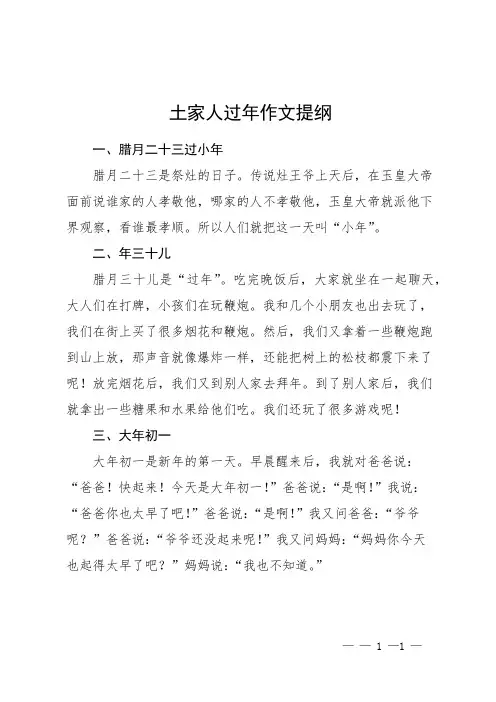 土家人过年作文提纲

一、腊月二十三过小年

腊月二十三是祭灶的日子。传说灶王爷上天后，在玉皇大帝面前说谁家的人孝敬他，哪家的人不孝敬他，玉皇大帝就派他下界观察，看谁最孝顺。所以人们就把这一天叫“小年”。

二、年三十儿

腊月三十儿是“过年”。吃完晚饭后，大家就坐在一起聊天，大人们在打牌，小孩们在玩鞭炮。我和几个小朋友也出去玩了，我们在街上买了很多烟花和鞭炮。然后，我们又拿着一些鞭炮跑到山上放，那声音就像爆炸一样，还能把树上的松枝都震下来了呢！放完烟花后，我们又到别人家去拜年。到了别人家后，我们就拿出一些糖果和水果给他们吃。我们还玩了很多游戏呢！

三、大年初一

大年初一是新年的第一天。早晨醒来后，我就对爸爸说：“爸爸！快起来！今天是大年初一！”爸爸说：“是啊！”我说：“爸爸你也太早了吧！”爸爸说：“是啊！”我又问爸爸：“爷爷呢？”爸爸说：“爷爷还没起来呢！”我又问妈妈：“妈妈你今天也起得太早了吧？”妈妈说：“我也不知道。”

— — 1 —1 —